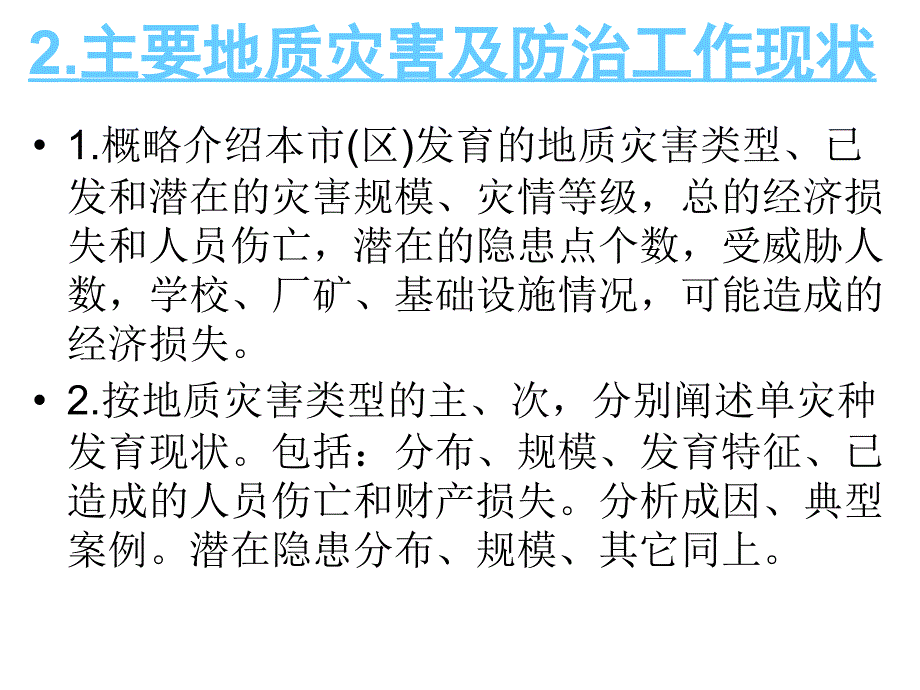 2.主要地质灾害及防治工作现状

• 1.概略介绍本市(区)发育的地质灾害类型、已发和潜在的灾害规模、灾情等级，总的经济损失和人员伤亡，潜在的隐患点个数，受威胁人数，学校、厂矿、基础设施情况，可能造成的经济损失。

• 2.按地质灾害类型的主、次，分别阐述单灾种发育现状。包括：分布、规模、发育特征、已造成的人员伤亡和财产损失。分析成因、典型案例。潜在隐患分布、规模、其它同上。